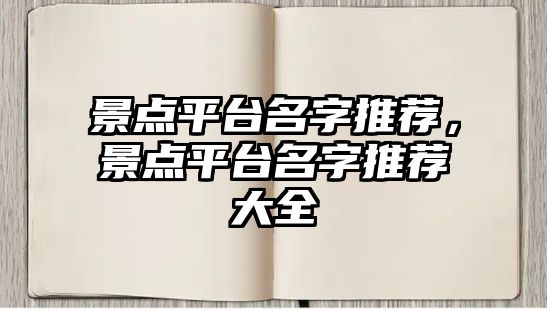 景点平台名字推荐，景点平台名字推荐大全